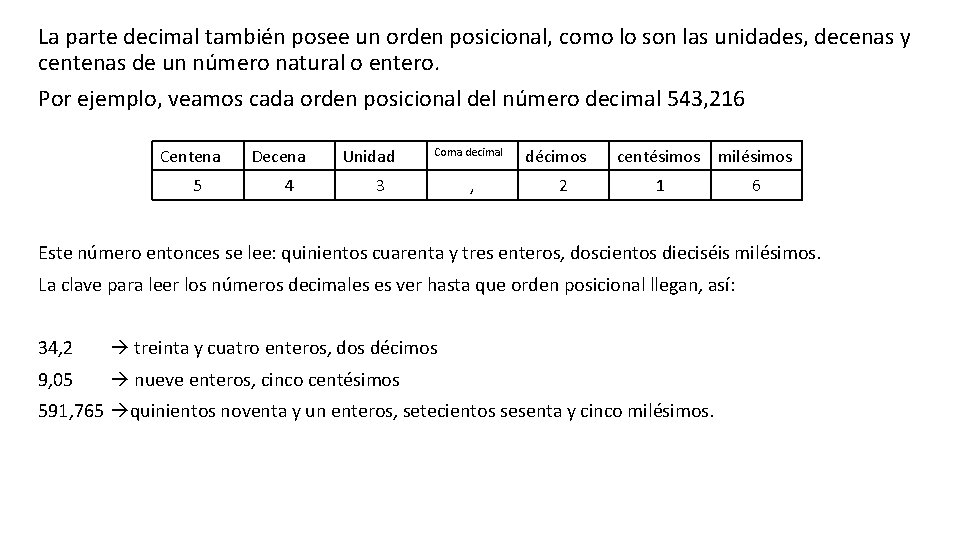 La parte decimal también posee un orden posicional, como lo son las unidades, decenas y centenas de un número natural o entero.

Por ejemplo, veamos cada orden posicional del número decimal 543,216

| Centena | Decena | Unidad | Coma decimal | décimos | centésimos | milésimos |
|---|---|---|---|---|---|---|
| 5 | 4 | 3 | , | 2 | 1 | 6 |

Este número entonces se lee: quinientos cuarenta y tres enteros, doscientos dieciséis milésimos.

La clave para leer los números decimales es ver hasta que orden posicional llegan, así:

34,2 → treinta y cuatro enteros, dos décimos

9,05 → nueve enteros, cinco centésimos

591,765 →quinientos noventa y un enteros, setecientos sesenta y cinco milésimos.